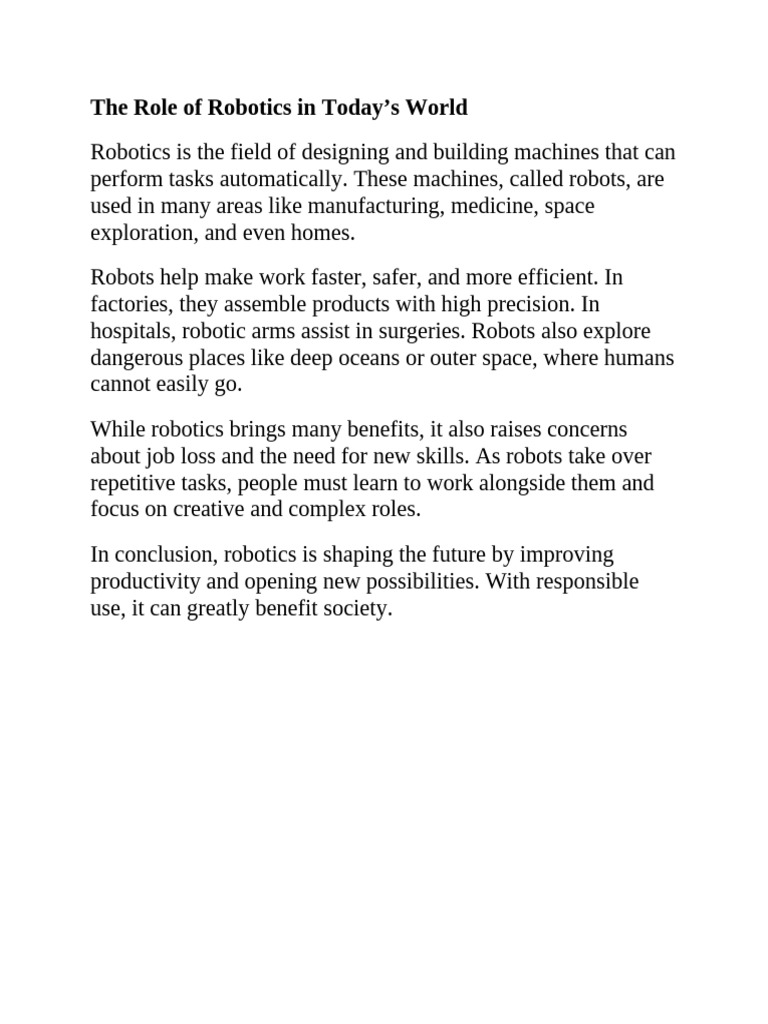 The Role of Robotics in Today's World

Robotics is the field of designing and building machines that can perform tasks automatically. These machines, called robots, are used in many areas like manufacturing, medicine, space exploration, and even homes.

Robots help make work faster, safer, and more efficient. In factories, they assemble products with high precision. In hospitals, robotic arms assist in surgeries. Robots also explore dangerous places like deep oceans or outer space, where humans cannot easily go.

While robotics brings many benefits, it also raises concerns about job loss and the need for new skills. As robots take over repetitive tasks, people must learn to work alongside them and focus on creative and complex roles.

In conclusion, robotics is shaping the future by improving productivity and opening new possibilities. With responsible use, it can greatly benefit society.